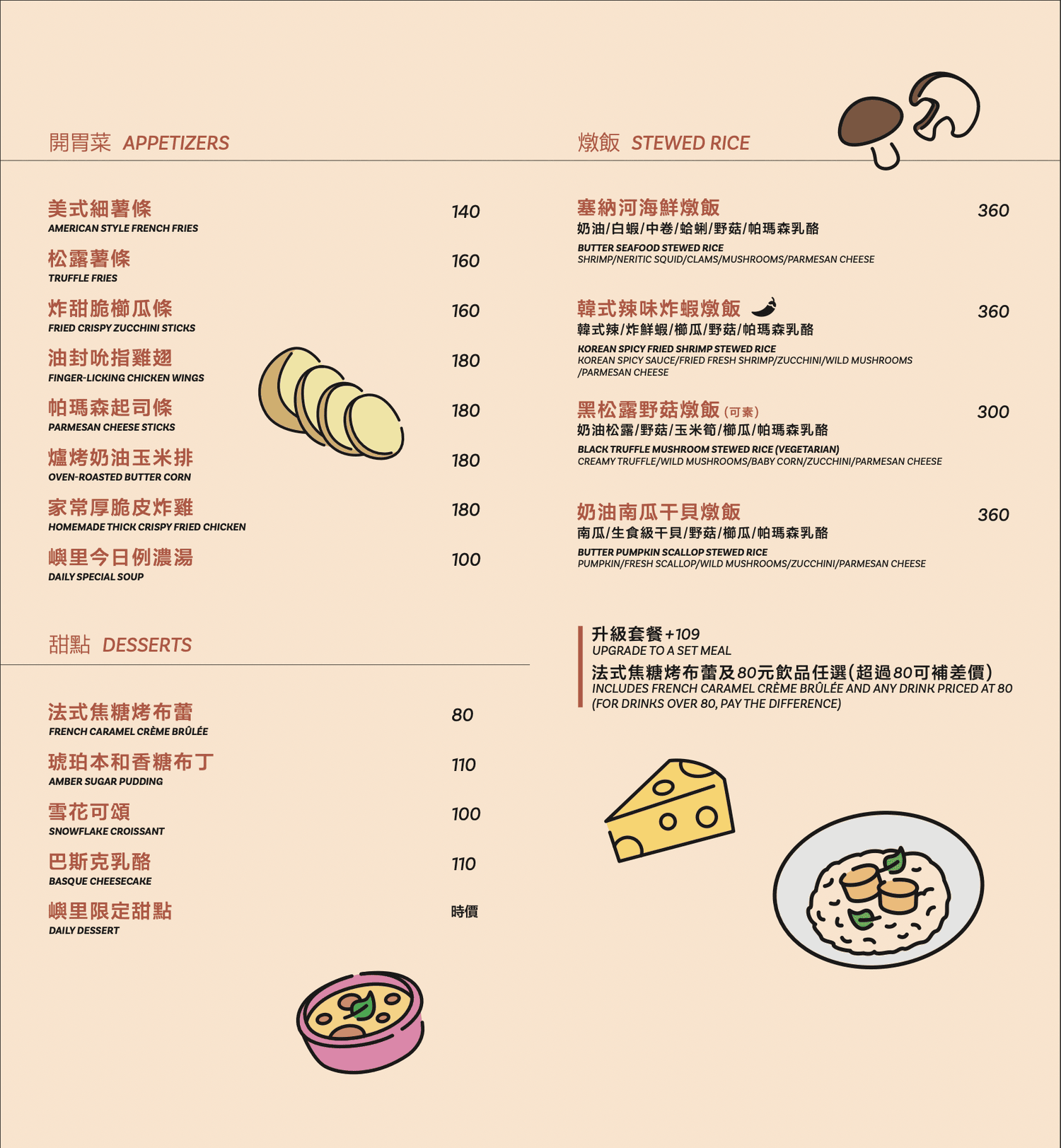 開胃菜 APPETIZERS

美式細薯條 140
AMERICAN STYLE FRENCH FRIES

松露薯條 160
TRUFFLE FRIES

炸甜脆櫛瓜條 160
FRIED CRISPY ZUCCHINI STICKS

油封吮指雞翅 180
FINGER-LICKING CHICKEN WINGS

帕瑪森起司條 180
PARMESAN CHEESE STICKS

爐烤奶油玉米排 180
OVEN-ROASTED BUTTER CORN

家常厚脆皮炸雞 180
HOMEMADE THICK CRISPY FRIED CHICKEN

嶼里今日例濃湯 100
DAILY SPECIAL SOUP

甜點 DESSERTS

法式焦糖烤布蕾 80
FRENCH CARAMEL CRÈME BRÛLÉE

琥珀本和香糖布丁 110
AMBER SUGAR PUDDING

雪花可頌 100
SNOWFLAKE CROISSANT

巴斯克乳酪 110
BASQUE CHEESECAKE

嶼里限定甜點 時價
DAILY DESSERT

燉飯 STEWED RICE

塞納河海鮮燉飯 360
奶油/白蝦/中卷/蛤蜊/野菇/帕瑪森乳酪
BUTTER SEAFOOD STEWED RICE
SHRIMP/NERITIC SQUID/CLAMS/MUSHROOMS/PARMESAN CHEESE

韓式辣味炸蝦燉飯 360
韓式辣/炸鮮蝦/櫛瓜/野菇/帕瑪森乳酪
KOREAN SPICY FRIED SHRIMP STEWED RICE
KOREAN SPICY SAUCE/FRIED FRESH SHRIMP/ZUCCHINI/WILD MUSHROOMS /PARMESAN CHEESE

黑松露野菇燉飯 (可素) 300
奶油松露/野菇/玉米筍/櫛瓜/帕瑪森乳酪
BLACK TRUFFLE MUSHROOM STEWED RICE (VEGETARIAN)
CREAMY TRUFFLE/WILD MUSHROOMS/BABY CORN/ZUCCHINI/PARMESAN CHEESE

奶油南瓜干貝燉飯 360
南瓜/生食級干貝/野菇/櫛瓜/帕瑪森乳酪
BUTTER PUMPKIN SCALLOP STEWED RICE
PUMPKIN/FRESH SCALLOP/WILD MUSHROOMS/ZUCCHINI/PARMESAN CHEESE

升級套餐+109
UPGRADE TO A SET MEAL
法式焦糖烤布蕾及80元飲品任選(超過80可補差價)
INCLUDES FRENCH CARAMEL CRÈME BRÛLÉE AND ANY DRINK PRICED AT 80 (FOR DRINKS OVER 80, PAY THE DIFFERENCE)